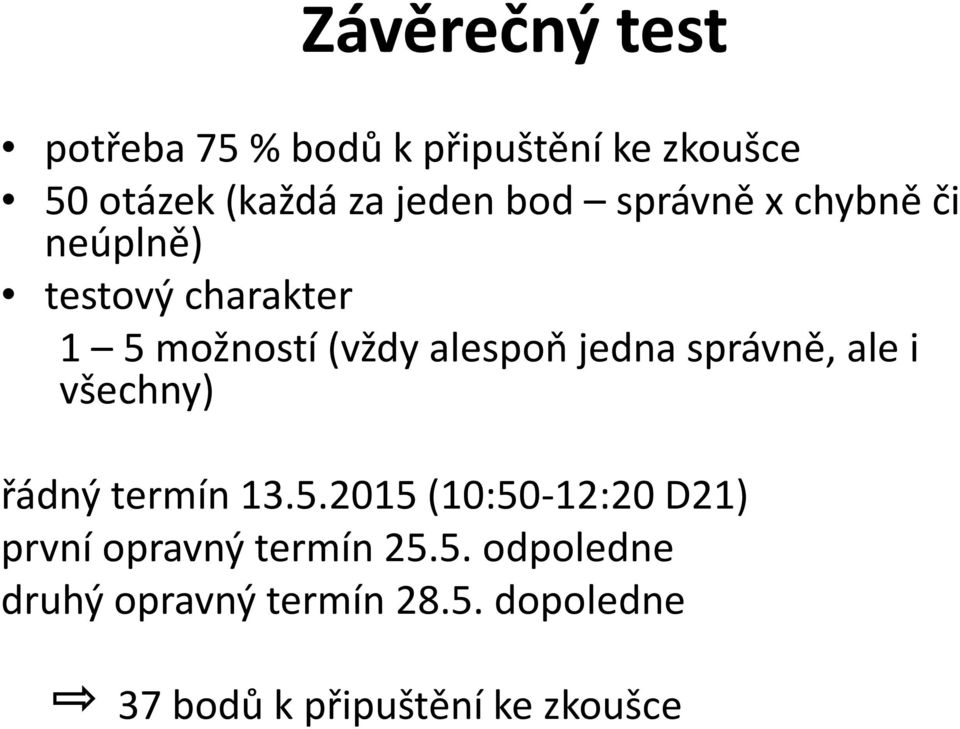 Závěrečný test

• potřeba 75 % bodů k připuštění ke zkoušce
• 50 otázek (každá za jeden bod – správně x chybně či neúplně)
• testový charakter
1 – 5 možností (vždy alespoň jedna správně, ale i všechny)

řádný termín 13.5.2015 (10:50-12:20 D21)
první opravný termín 25.5. odpoledne
druhý opravný termín 28.5. dopoledne

⇨ 37 bodů k připuštění ke zkoušce